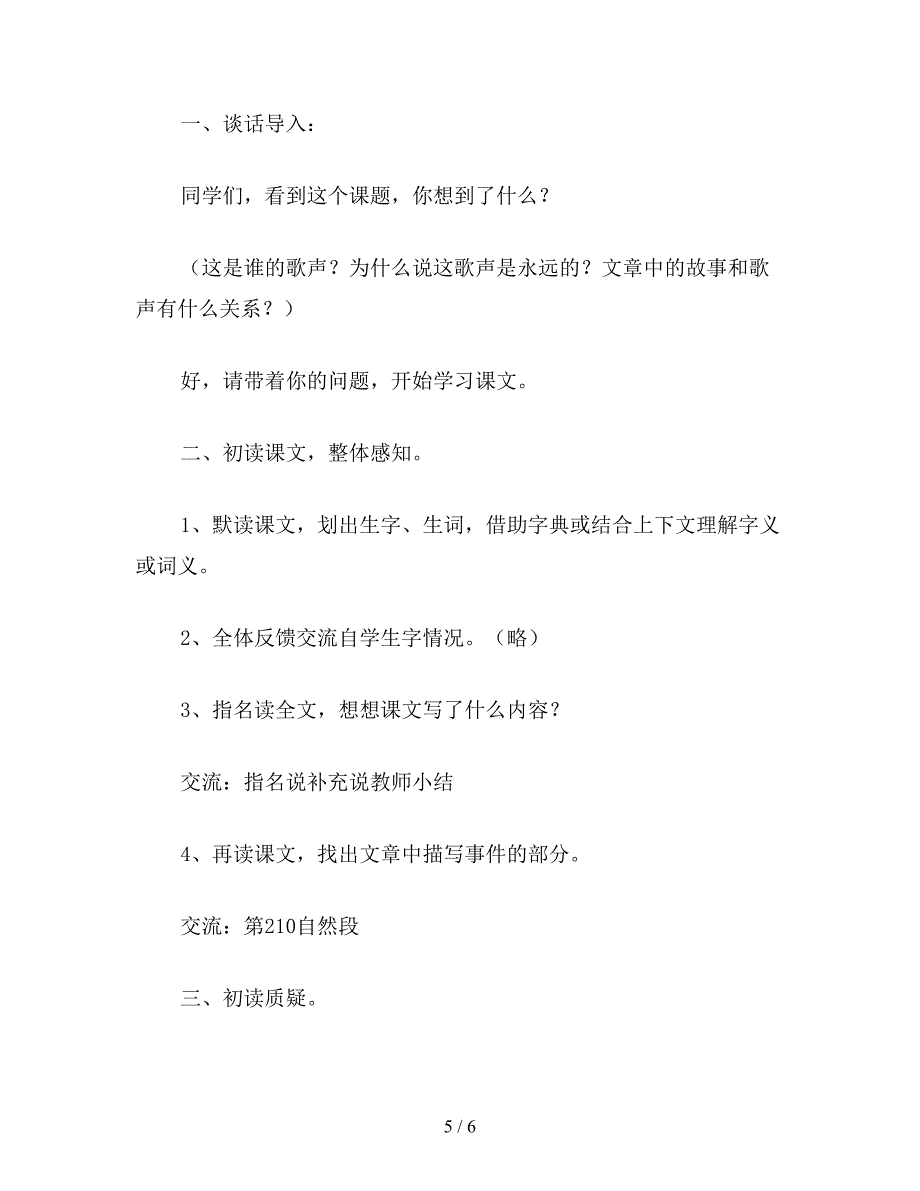 一、谈话导入：

同学们，看到这个课题，你想到了什么？

（这是谁的歌声？为什么说这歌声是永远的？文章中的故事和歌声有什么关系？）

好，请带着你的问题，开始学习课文。

二、初读课文，整体感知。

1、默读课文，划出生字、生词，借助字典或结合上下文理解字义或词义。

2、全体反馈交流自学生字情况。（略）

3、指名读全文，想想课文写了什么内容？

交流：指名说补充说教师小结

4、再读课文，找出文章中描写事件的部分。

交流：第210自然段

三、初读质疑。

5 / 6